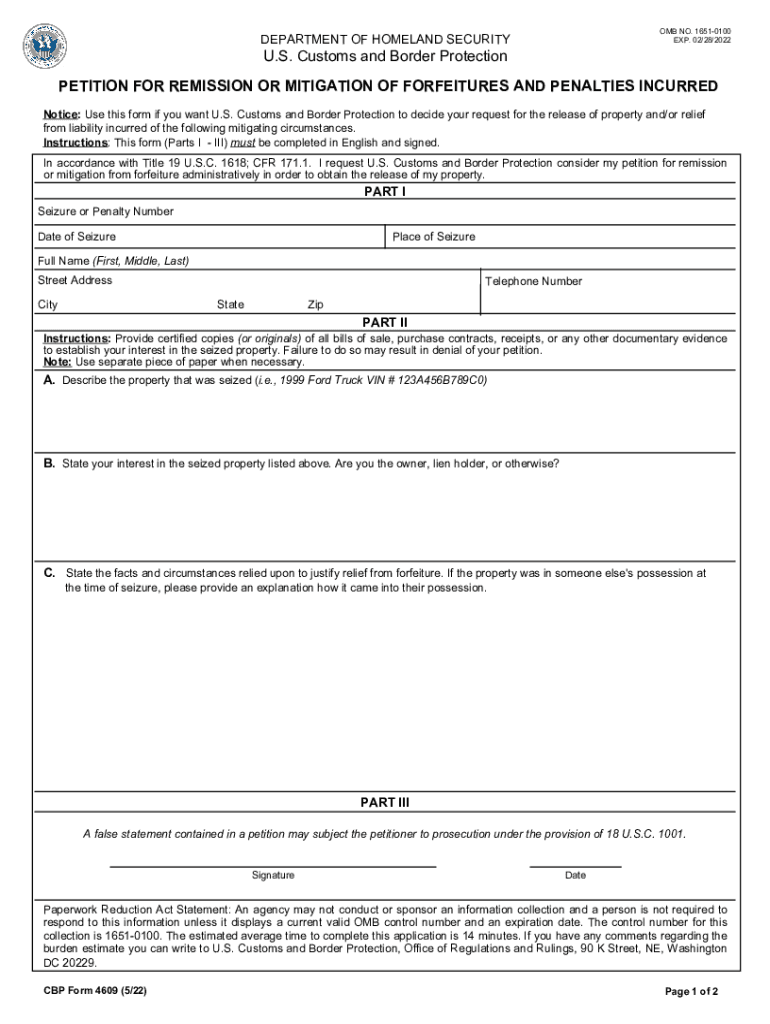 DEPARTMENT OF HOMELAND SECURITY
U.S. Customs and Border Protection

OMB NO. 1651-0100
EXP. 02/28/2022

PETITION FOR REMISSION OR MITIGATION OF FORFEITURES AND PENALTIES INCURRED

Notice: Use this form if you want U.S. Customs and Border Protection to decide your request for the release of property and/or relief from liability incurred of the following mitigating circumstances.
Instructions: This form (Parts I - III) must be completed in English and signed.

In accordance with Title 19 U.S.C. 1618; CFR 171.1. I request U.S. Customs and Border Protection consider my petition for remission or mitigation from forfeiture administratively in order to obtain the release of my property.

PART I

Seizure or Penalty Number

Date of Seizure

Place of Seizure

Full Name (First, Middle, Last)

Street Address

Telephone Number

City

State

Zip

PART II

Instructions: Provide certified copies (or originals) of all bills of sale, purchase contracts, receipts, or any other documentary evidence to establish your interest in the seized property. Failure to do so may result in denial of your petition.
Note: Use separate piece of paper when necessary.

A. Describe the property that was seized (i.e., 1999 Ford Truck VIN # 123A456B789C0)

B. State your interest in the seized property listed above. Are you the owner, lien holder, or otherwise?

C. State the facts and circumstances relied upon to justify relief from forfeiture. If the property was in someone else's possession at the time of seizure, please provide an explanation how it came into their possession.

PART III

A false statement contained in a petition may subject the petitioner to prosecution under the provision of 18 U.S.C. 1001.

Signature

Date

Paperwork Reduction Act Statement: An agency may not conduct or sponsor an information collection and a person is not required to respond to this information unless it displays a current valid OMB control number and an expiration date. The control number for this collection is 1651-0100. The estimated average time to complete this application is 14 minutes. If you have any comments regarding the burden estimate you can write to U.S. Customs and Border Protection, Office of Regulations and Rulings, 90 K Street, NE, Washington DC 20229.

CBP Form 4609 (5/22)

Page 1 of 2